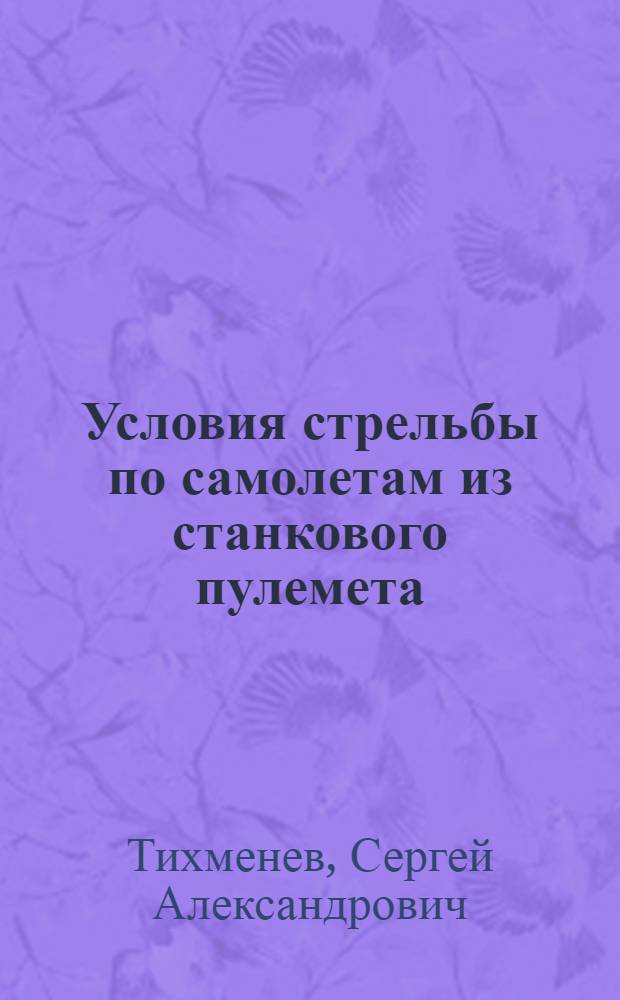 Условия стрельбы по самолетам из станкового пулемета

Тихменев, Сергей Александрович